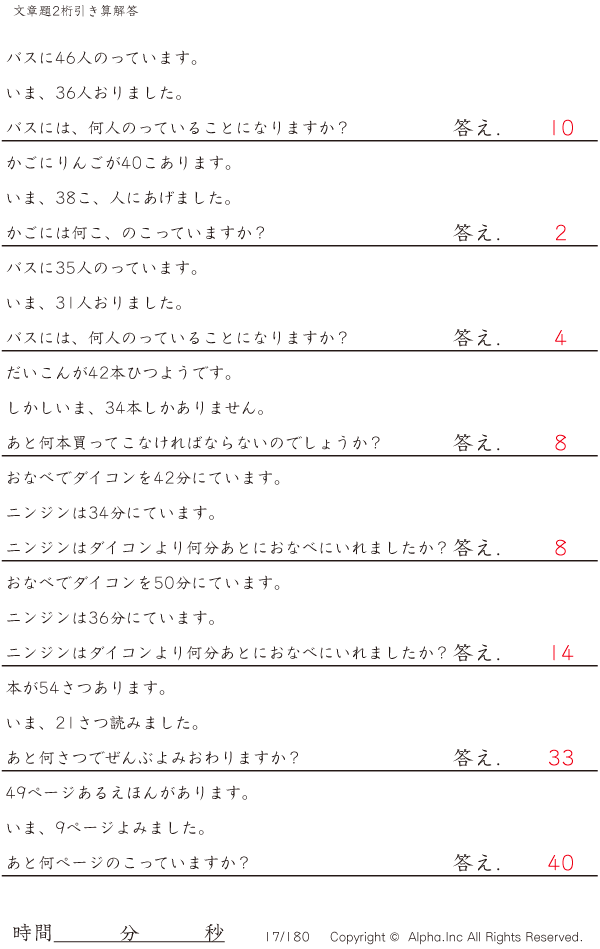 文章題2桁引き算解答

バスに46人のっています。

いま、36人おりました。

バスには、何人のっていることになりますか？ 答え. 10

かごにりんごが40こあります。

いま、38こ、人にあげました。

かごには何こ、のこっていますか？ 答え. 2

バスに35人のっています。

いま、31人おりました。

バスには、何人のっていることになりますか？ 答え. 4

だいこんが42本ひつようです。

しかしいま、34本しかありません。

あと何本買ってこなければならないのでしょうか？ 答え. 8

おなべでダイコンを42分にています。

ニンジンは34分にています。

ニンジンはダイコンより何分あとにおなべにいれましたか？ 答え. 8

おなべでダイコンを50分にています。

ニンジンは36分にています。

ニンジンはダイコンより何分あとにおなべにいれましたか？ 答え. 14

本が54さつあります。

いま、21さつ読みました。

あと何さつでぜんぶよみおわりますか？ 答え. 33

49ページあるえほんがあります。

いま、9ページよみました。

あと何ページのこっていますか？ 答え. 40

時間____分____秒 17/180 Copyright © Alpha.Inc All Rights Reserved.